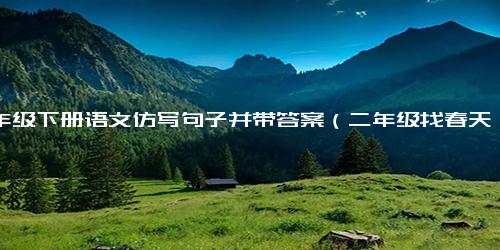 年级下册语文仿写句子并带答案（二年级找春天